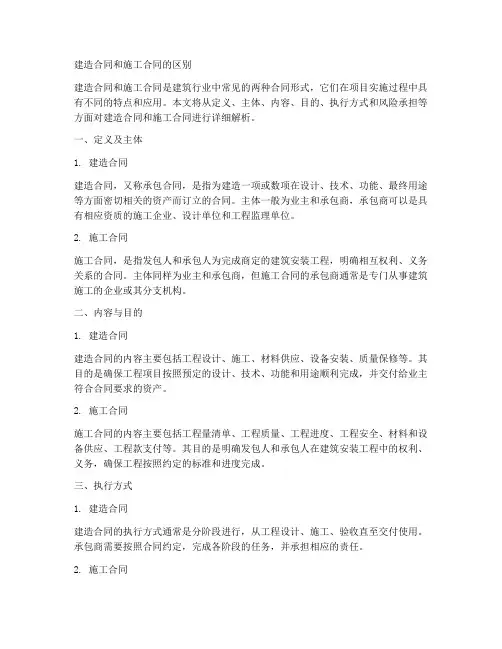 建造合同和施工合同的区别

建造合同和施工合同是建筑行业中常见的两种合同形式，它们在项目实施过程中具有不同的特点和应用。本文将从定义、主体、内容、目的、执行方式和风险承担等方面对建造合同和施工合同进行详细解析。

一、定义及主体

1. 建造合同

建造合同，又称承包合同，是指为建造一项或数项在设计、技术、功能、最终用途等方面密切相关的资产而订立的合同。主体一般为业主和承包商，承包商可以是具有相应资质的施工企业、设计单位和工程监理单位。

2. 施工合同

施工合同，是指发包人和承包人为完成商定的建筑安装工程，明确相互权利、义务关系的合同。主体同样为业主和承包商，但施工合同的承包商通常是专门从事建筑施工的企业或其分支机构。

二、内容与目的

1. 建造合同

建造合同的内容主要包括工程设计、施工、材料供应、设备安装、质量保修等。其目的是确保工程项目按照预定的设计、技术、功能和用途顺利完成，并交付给业主符合合同要求的资产。

2. 施工合同

施工合同的内容主要包括工程量清单、工程质量、工程进度、工程安全、材料和设备供应、工程款支付等。其目的是明确发包人和承包人在建筑安装工程中的权利、义务，确保工程按照约定的标准和进度完成。

三、执行方式

1. 建造合同

建造合同的执行方式通常是分阶段进行，从工程设计、施工、验收直至交付使用。承包商需要按照合同约定，完成各阶段的任务，并承担相应的责任。

2. 施工合同